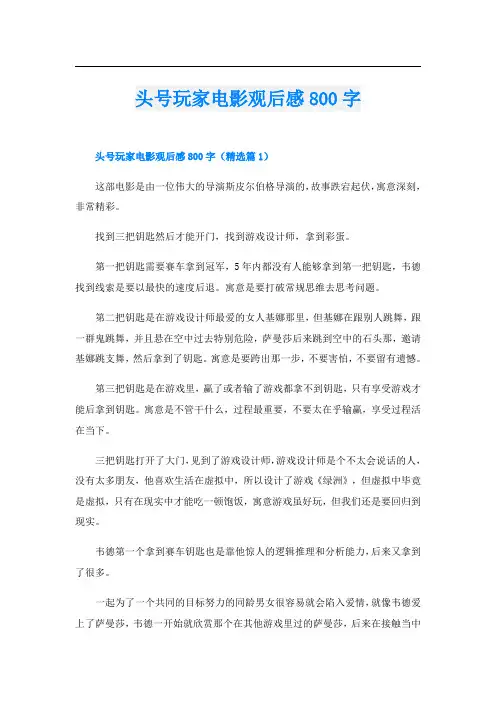 头号玩家电影观后感800字

头号玩家电影观后感800字（精选篇1）

这部电影是由一位伟大的导演斯皮尔伯格导演的，故事跌宕起伏，寓意深刻，非常精彩。

找到三把钥匙然后才能开门，找到游戏设计师，拿到彩蛋。

第一把钥匙需要赛车拿到冠军，5年内都没有人能够拿到第一把钥匙，韦德找到线索是要以最快的速度后退。寓意是要打破常规思维去思考问题。

第二把钥匙是在游戏设计师最爱的女人基娜那里，但基娜在跟别人跳舞，跟一群鬼跳舞，并且悬在空中过去特别危险，萨曼莎后来跳到空中的石头那，邀请基娜跳支舞，然后拿到了钥匙。寓意是要跨出那一步，不要害怕，不要留有遗憾。

第三把钥匙是在游戏里，赢了或者输了游戏都拿不到钥匙，只有享受游戏才能后拿到钥匙。寓意是不管干什么，过程最重要，不要太在乎输赢，享受过程活在当下。

三把钥匙打开了大门，见到了游戏设计师，游戏设计师是个不太会说话的人，没有太多朋友，他喜欢生活在虚拟中，所以设计了游戏《绿洲》，但虚拟中毕竟是虚拟，只有在现实中才能吃一顿饱饭，寓意游戏虽好玩，但我们还是要回归到现实。

韦德第一个拿到赛车钥匙也是靠他惊人的逻辑推理和分析能力，后来又拿到了很多。

一起为了一个共同的目标努力的同龄男女很容易就会陷入爱情，就像韦德爱上了萨曼莎，韦德一开始就欣赏那个在其他游戏里过的萨曼莎，后来在接触当中